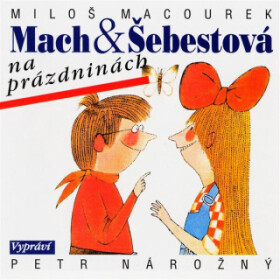 MILOŠ MACOUREK

Mach & Šebestová

na prázdninách

Vypráví

PETR NÁROŽNÝ